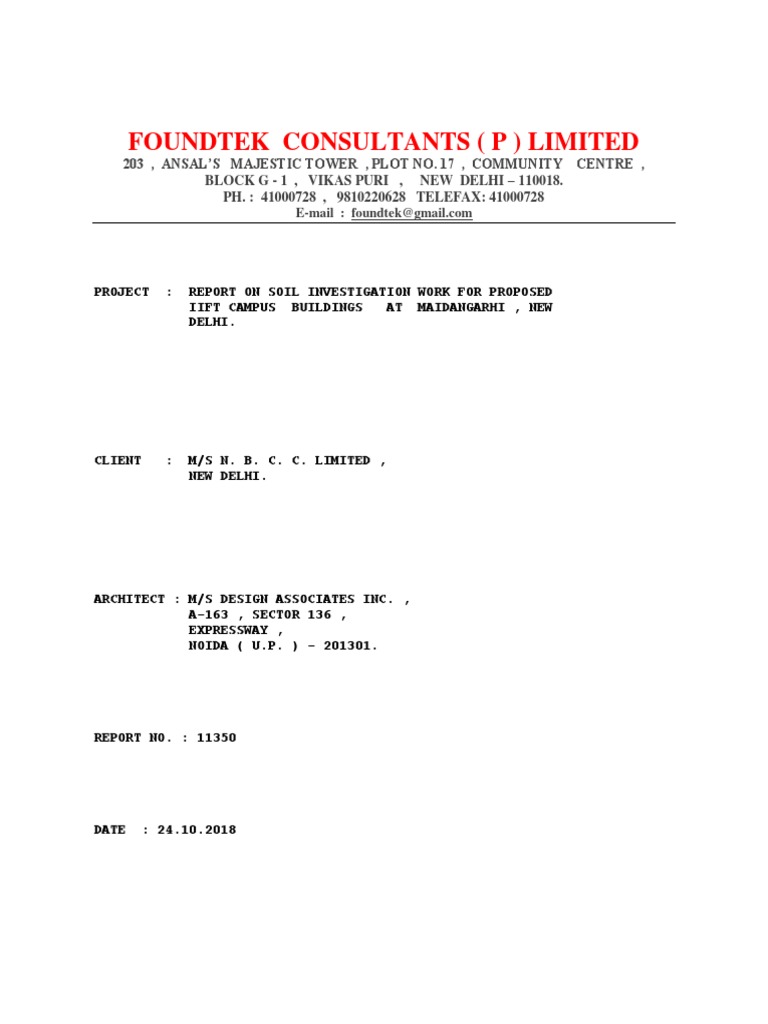 FOUNDTEK CONSULTANTS ( P ) LIMITED
203 , ANSAL'S MAJESTIC TOWER , PLOT NO. 17 , COMMUNITY CENTRE , BLOCK G - 1 , VIKAS PURI , NEW DELHI – 110018.
PH. : 41000728 , 9810220628 TELEFAX: 41000728
E-mail : foundtek@gmail.com

PROJECT : REPORT ON SOIL INVESTIGATION WORK FOR PROPOSED IIFT CAMPUS BUILDINGS AT MAIDANGARHI , NEW DELHI.

CLIENT : M/S N. B. C. C. LIMITED , NEW DELHI.

ARCHITECT : M/S DESIGN ASSOCIATES INC. ,
A-163 , SECTOR 136 ,
EXPRESSWAY ,
NOIDA ( U.P. ) – 201301.

REPORT NO. : 11350

DATE : 24.10.2018